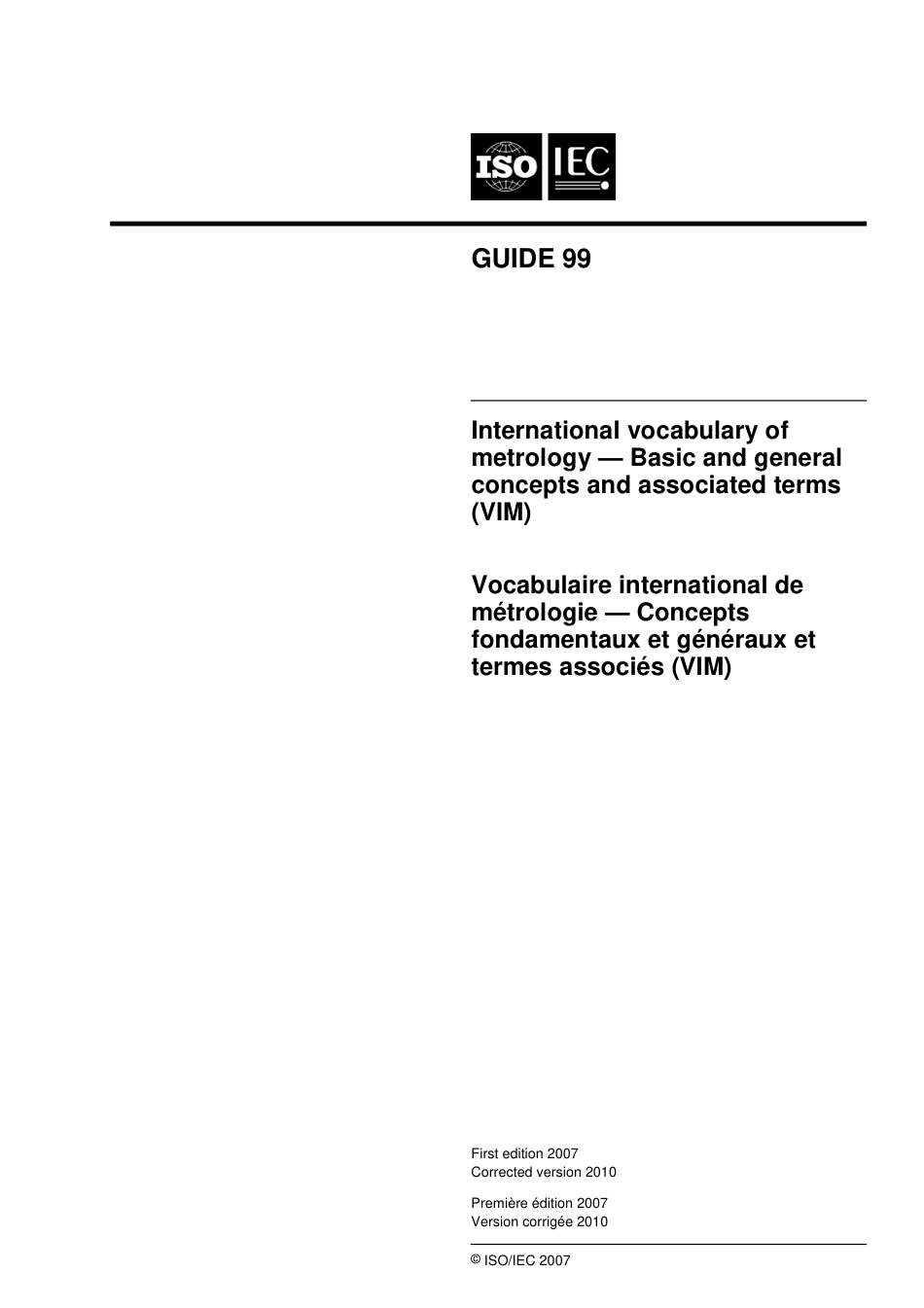 ISO IEC

GUIDE 99

International vocabulary of metrology — Basic and general concepts and associated terms (VIM)

Vocabulaire international de métrologie — Concepts fondamentaux et généraux et termes associés (VIM)

First edition 2007
Corrected version 2010

Première édition 2007
Version corrigée 2010

© ISO/IEC 2007